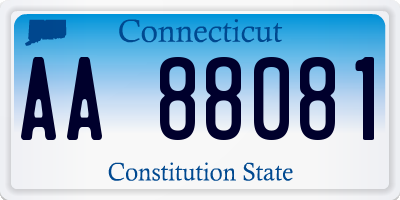 Connecticut

AA 88081

Constitution State